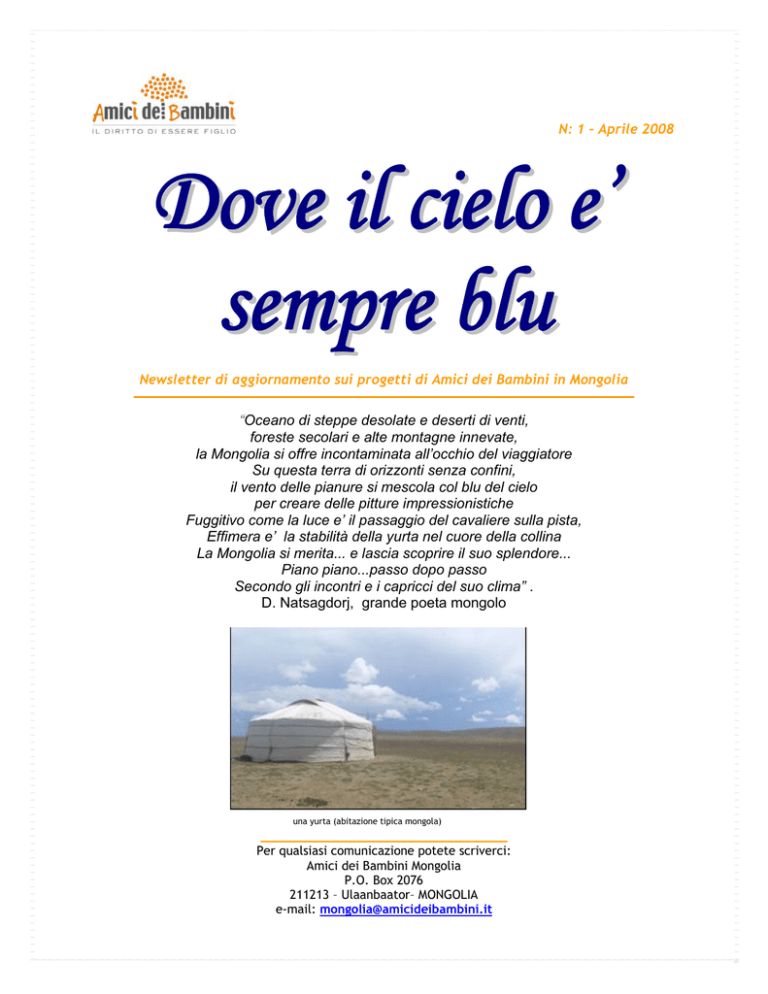 Amici dei Bambini
IL DIRITTO DI ESSERE FIGLIO

N: 1 – Aprile 2008

Dove il cielo e' sempre blu

Newsletter di aggiornamento sui progetti di Amici dei Bambini in Mongolia

"Oceano di steppe desolate e deserti di venti,
foreste secolari e alte montagne innevate,
la Mongolia si offre incontaminata all'occhio del viaggiatore
Su questa terra di orizzonti senza confini,
il vento delle pianure si mescola col blu del cielo
per creare delle pitture impressionistiche
Fuggitivo come la luce e' il passaggio del cavaliere sulla pista,
Effimera e' la stabilità della yurta nel cuore della collina
La Mongolia si merita... e lascia scoprire il suo splendore...
Piano piano...passo dopo passo
Secondo gli incontri e i capricci del suo clima" .
D. Natsagdorj, grande poeta mongolo

una yurta (abitazione tipica mongola)

Per qualsiasi comunicazione potete scriverci:
Amici dei Bambini Mongolia
P.O. Box 2076
211213 – Ulaanbaator– MONGOLIA
e-mail: mongolia@amicideibambini.it